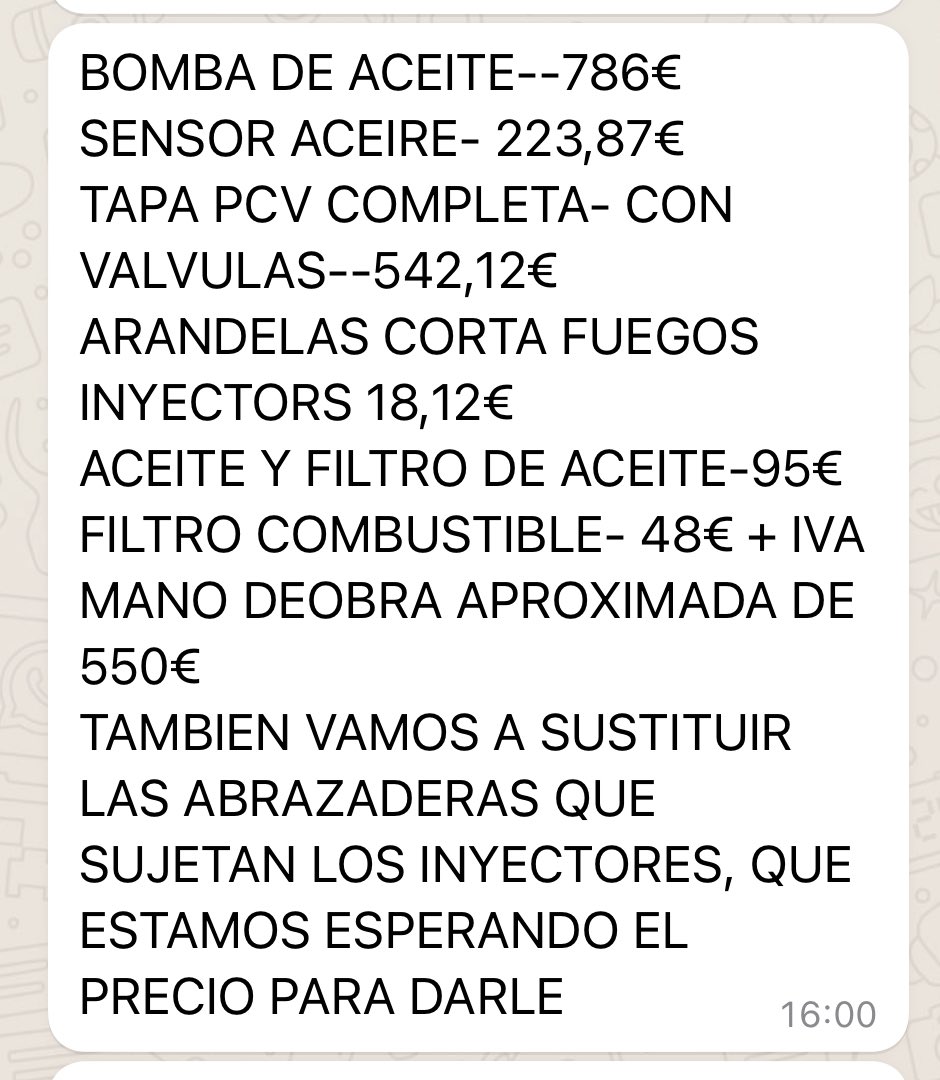 BOMBA DE ACEITE--786€
SENSOR ACEIRE- 223,87€
TAPA PCV COMPLETA- CON VALVULAS--542,12€
ARANDELAS CORTA FUEGOS INYECTORS 18,12€
ACEITE Y FILTRO DE ACEITE-95€
FILTRO COMBUSTIBLE- 48€ + IVA
MANO DEOBRA APROXIMADA DE 550€
TAMBIEN VAMOS A SUSTITUIR LAS ABRAZADERAS QUE SUJETAN LOS INYECTORES, QUE ESTAMOS ESPERANDO EL PRECIO PARA DARLE
16:00